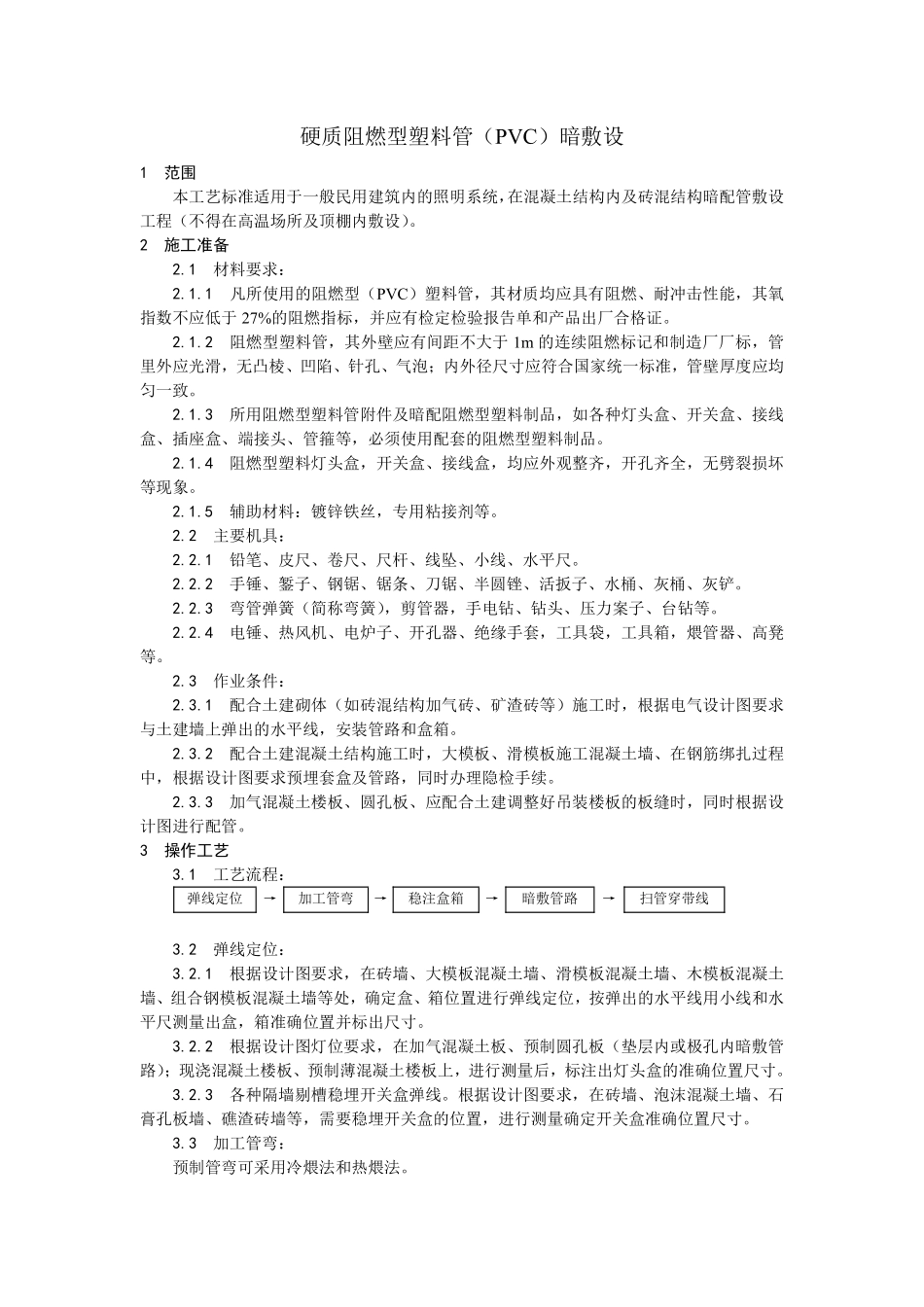 硬质阻燃型塑料管（PVC）暗敷设

1　范围

本工艺标准适用于一般民用建筑内的照明系统，在混凝土结构内及砖混结构暗配管敷设工程（不得在高温场所及顶棚内敷设）。

2　施工准备

2.1　材料要求：

2.1.1　凡所使用的阻燃型（PVC）塑料管，其材质均应具有阻燃、耐冲击性能，其氧指数不应低于 27%的阻燃指标，并应有检定检验报告单和产品出厂合格证。

2.1.2　阻燃型塑料管，其外壁应有间距不大于 1m 的连续阻燃标记和制造厂厂标，管里外应光滑，无凸棱、凹陷、针孔、气泡；内外径尺寸应符合国家统一标准，管壁厚度应均匀一致。

2.1.3　所用阻燃型塑料管附件及暗配阻燃型塑料制品，如各种灯头盒、开关盒、接线盒、插座盒、端接头、管箍等，必须使用配套的阻燃型塑料制品。

2.1.4　阻燃型塑料灯头盒，开关盒、接线盒，均应外观整齐，开孔齐全，无劈裂损坏等现象。

2.1.5　辅助材料：镀锌铁丝，专用粘接剂等。

2.2　主要机具：

2.2.1　铅笔、皮尺、卷尺、尺杆、线坠、小线、水平尺。

2.2.2　手锤、錾子、钢锯、锯条、刀锯、半圆锉、活扳子、水桶、灰桶、灰铲。

2.2.3　弯管弹簧（简称弯簧），剪管器，手电钻、钻头、压力案子、台钻等。

2.2.4　电锤、热风机、电炉子、开孔器、绝缘手套，工具袋，工具箱，煨管器、高凳等。

2.3　作业条件：

2.3.1　配合土建砌体（如砖混结构加气砖、矿渣砖等）施工时，根据电气设计图要求与土建墙上弹出的水平线，安装管路和盒箱。

2.3.2　配合土建混凝土结构施工时，大模板、滑模板施工混凝土墙、在钢筋绑扎过程中，根据设计图要求预埋套盒及管路，同时办理隐检手续。

2.3.3　加气混凝土楼板、圆孔板、应配合土建调整好吊装楼板的板缝时，同时根据设计图进行配管。

3　操作工艺

3.1　工艺流程：

弹线定位 → 加工管弯 → 稳注盒箱 → 暗敷管路 → 扫管穿带线

3.2　弹线定位：

3.2.1　根据设计图要求，在砖墙、大模板混凝土墙、滑模板混凝土墙、木模板混凝土墙、组合钢模板混凝土墙等处，确定盒、箱位置进行弹线定位，按弹出的水平线用小线和水平尺测量出盒，箱准确位置并标出尺寸。

3.2.2　根据设计图灯位要求，在加气混凝土板、预制圆孔板（垫层内或极孔内暗敷管路）；现浇混凝土楼板、预制薄混凝土楼板上，进行测量后，标注出灯头盒的准确位置尺寸。

3.2.3　各种隔墙剔槽稳埋开关盒弹线。根据设计图要求，在砖墙、泡沫混凝土墙、石膏孔板墙、礁渣砖墙等，需要稳埋开关盒的位置，进行测量确定开关盒准确位置尺寸。

3.3　加工管弯：

预制管弯可采用冷煨法和热煨法。